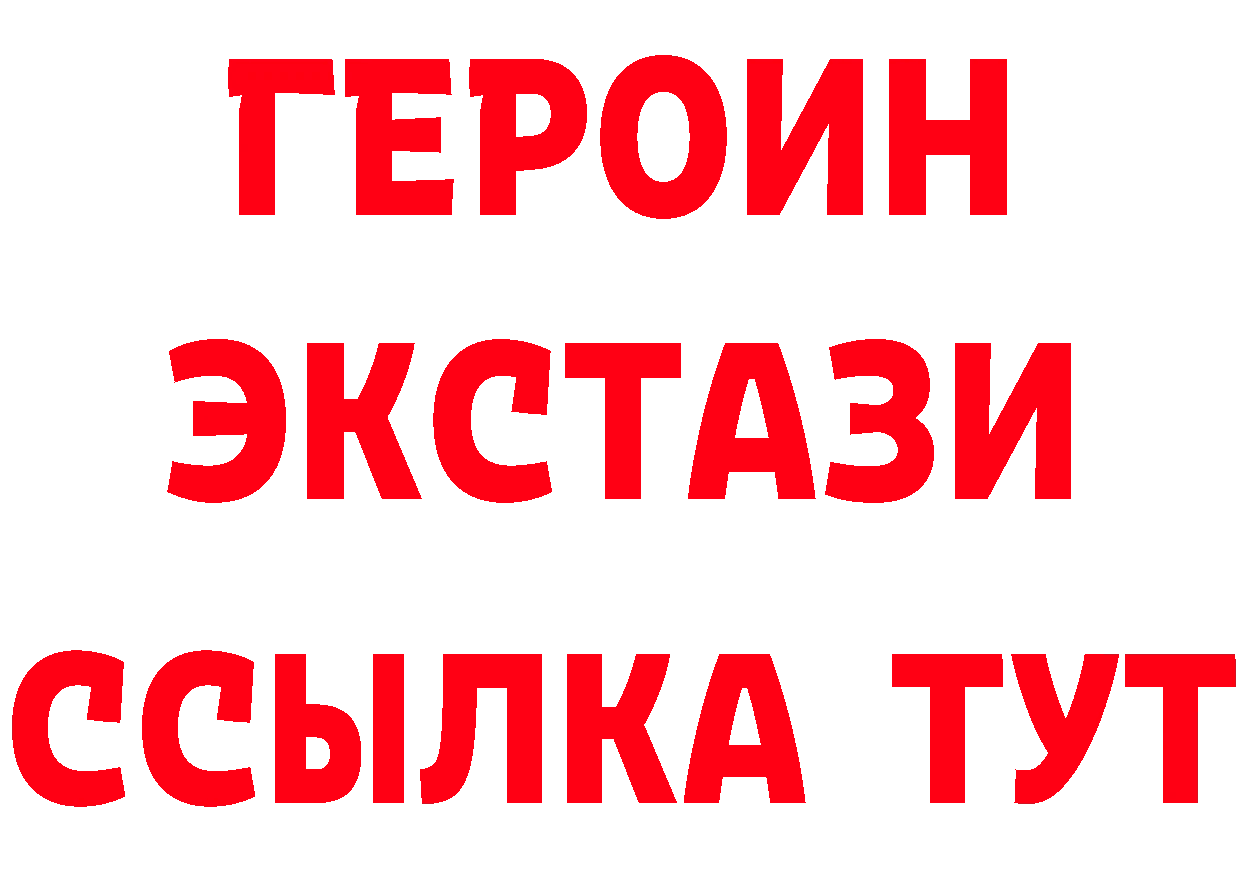 ГЕРОИН ЭКСТАЗИ ССЫЛКА ТУТ